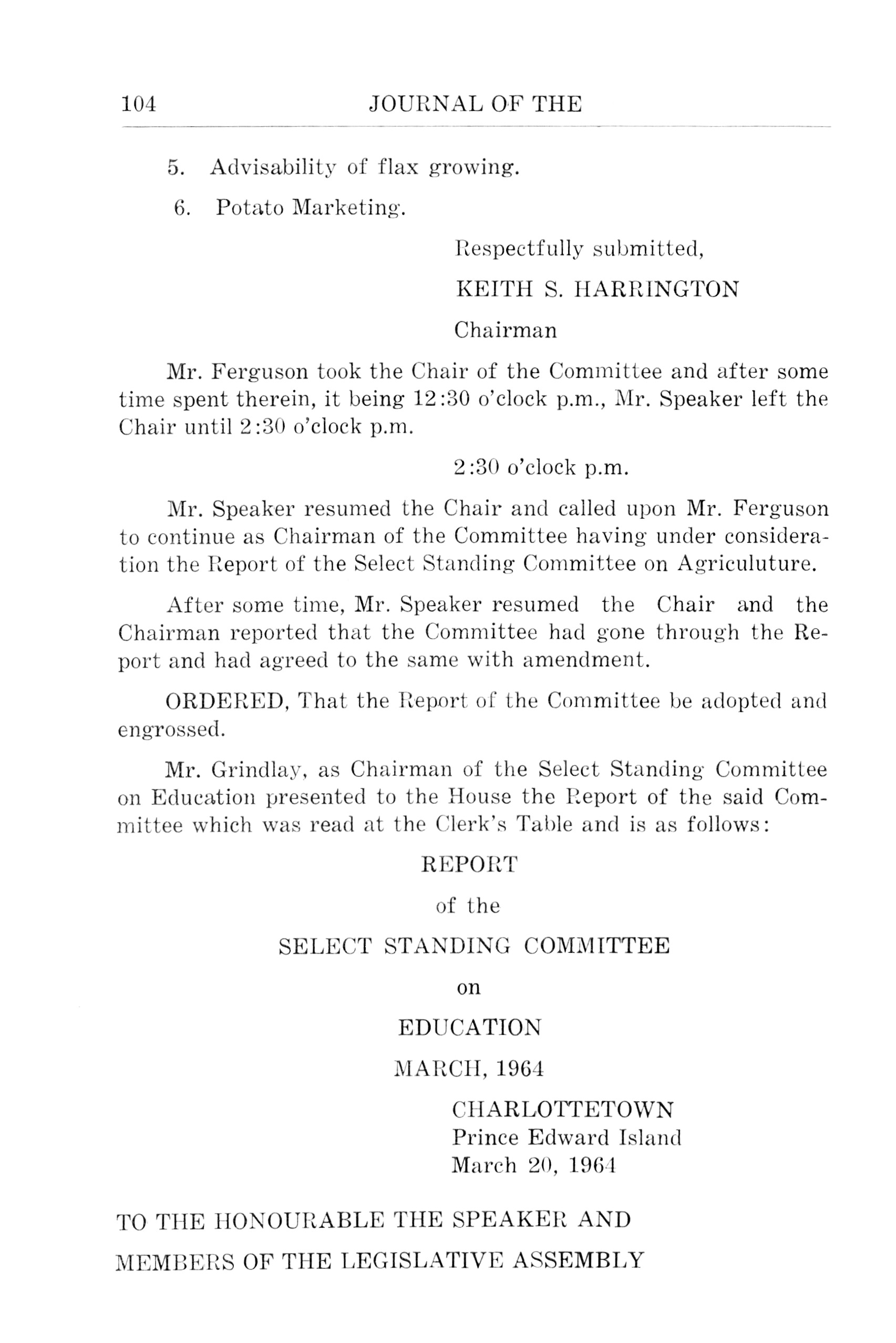 104 JOURNAL OF THE

5. Advisability of flax growing.

6. Potato Marketing.

Respectfully submitted,

KEITH S. HARRINGTON

Chairman

Mr. Ferguson took the Chair of the Committee and after some time spent therein, it being 12:30 o'clock p.m., Mr. Speaker left the Chair until 2:30 o'clock p.m.

2:30 o'clock p.m.

Mr. Speaker resumed the Chair and called upon Mr. Ferguson to continue as Chairman of the Committee having under consideration the Report of the Select Standing Committee on Agriculuture.

After some time, Mr. Speaker resumed the Chair and the Chairman reported that the Committee had gone through the Report and had agreed to the same with amendment.

ORDERED, That the Report of the Committee be adopted and engrossed.

Mr. Grindlay, as Chairman of the Select Standing Committee on Education presented to the House the Report of the said Committee which was read at the Clerk's Table and is as follows:

REPORT

of the

SELECT STANDING COMMITTEE

on

EDUCATION

MARCH, 1964

CHARLOTTETOWN
Prince Edward Island
March 20, 1964

TO THE HONOURABLE THE SPEAKER AND

MEMBERS OF THE LEGISLATIVE ASSEMBLY